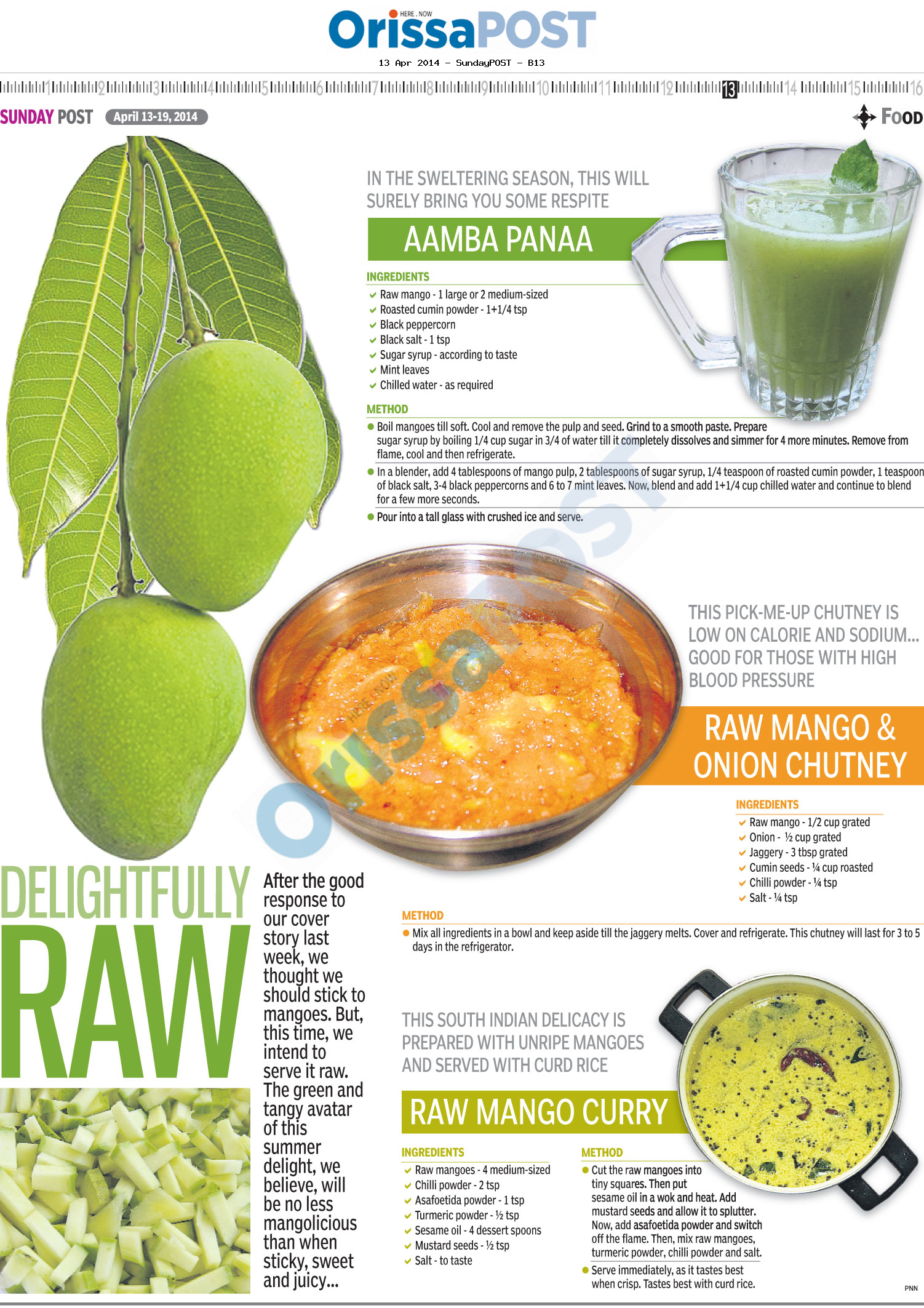 HERE . NOW
OrissaPOST
13 Apr 2014 - SundayPOST - B13

1 2 3 4 5 6 7 8 9 10 11 12 13 14 15 16

SUNDAY POST April 13-19, 2014

FOOD

IN THE SWELTERING SEASON, THIS WILL SURELY BRING YOU SOME RESPITE

AAMBA PANAA

INGREDIENTS
✓ Raw mango - 1 large or 2 medium-sized
✓ Roasted cumin powder - 1+1/4 tsp
✓ Black peppercorn
✓ Black salt - 1 tsp
✓ Sugar syrup - according to taste
✓ Mint leaves
✓ Chilled water - as required

METHOD
• Boil mangoes till soft. Cool and remove the pulp and seed. Grind to a smooth paste. Prepare sugar syrup by boiling 1/4 cup sugar in 3/4 of water till it completely dissolves and simmer for 4 more minutes. Remove from flame, cool and then refrigerate.
• In a blender, add 4 tablespoons of mango pulp, 2 tablespoons of sugar syrup, 1/4 teaspoon of roasted cumin powder, 1 teaspoon of black salt, 3-4 black peppercorns and 6 to 7 mint leaves. Now, blend and add 1+1/4 cup chilled water and continue to blend for a few more seconds.
• Pour into a tall glass with crushed ice and serve.

THIS PICK-ME-UP CHUTNEY IS LOW ON CALORIE AND SODIUM... GOOD FOR THOSE WITH HIGH BLOOD PRESSURE

RAW MANGO & ONION CHUTNEY

INGREDIENTS
✓ Raw mango - 1/2 cup grated
✓ Onion - ½ cup grated
✓ Jaggery - 3 tbsp grated
✓ Cumin seeds - ¼ cup roasted
✓ Chilli powder - ¼ tsp
✓ Salt - ¼ tsp

METHOD
• Mix all ingredients in a bowl and keep aside till the jaggery melts. Cover and refrigerate. This chutney will last for 3 to 5 days in the refrigerator.

DELIGHTFULLY RAW

After the good response to our cover story last week, we thought we should stick to mangoes. But, this time, we intend to serve it raw. The green and tangy avatar of this summer delight, we believe, will be no less mangolicious than when sticky, sweet and juicy...

THIS SOUTH INDIAN DELICACY IS PREPARED WITH UNRIPE MANGOES AND SERVED WITH CURD RICE

RAW MANGO CURRY

INGREDIENTS
✓ Raw mangoes - 4 medium-sized
✓ Chilli powder - 2 tsp
✓ Asafoetida powder - 1 tsp
✓ Turmeric powder - ½ tsp
✓ Sesame oil - 4 dessert spoons
✓ Mustard seeds - ½ tsp
✓ Salt - to taste

METHOD
• Cut the raw mangoes into tiny squares. Then put sesame oil in a wok and heat. Add mustard seeds and allow it to splutter. Now, add asafoetida powder and switch off the flame. Then, mix raw mangoes, turmeric powder, chilli powder and salt.
• Serve immediately, as it tastes best when crisp. Tastes best with curd rice.

PNN

HERE . NOW OrissaPOST